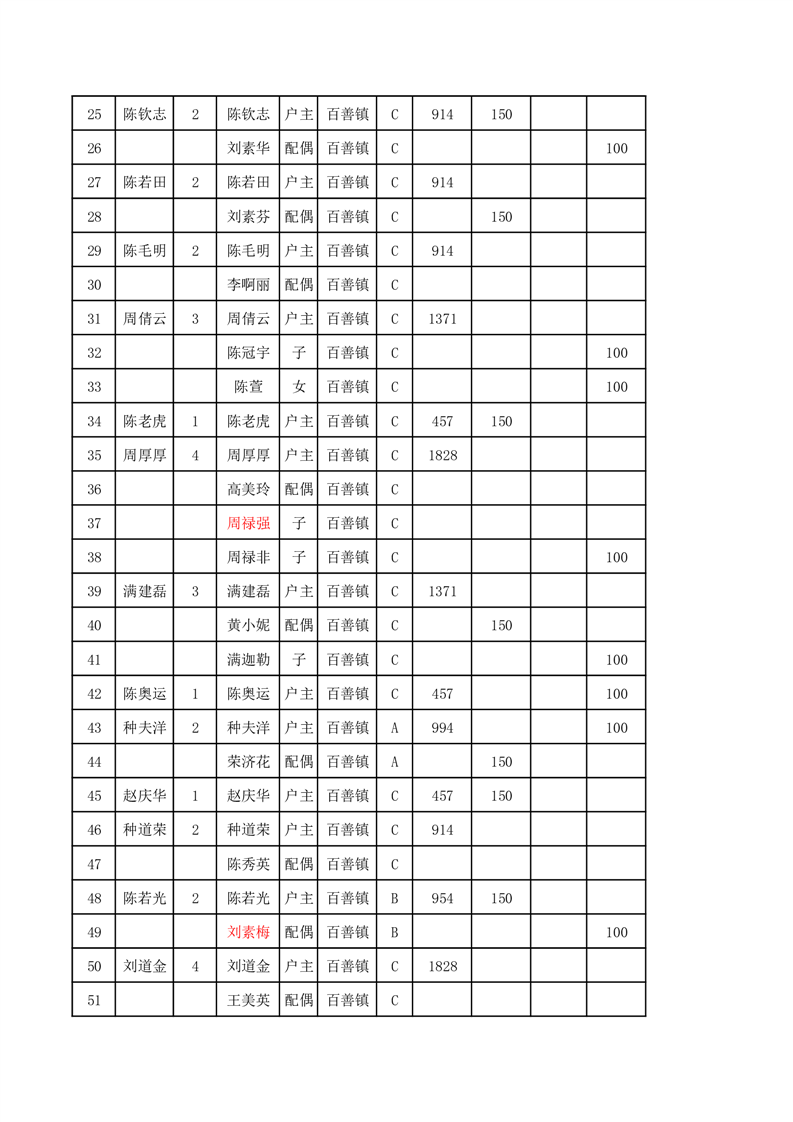 | 25 | 陈钦志 | 2 | 陈钦志 | 户主 | 百善镇 | C | 914 | 150 | | |
|---|---|---|---|---|---|---|---|---|---|---|
| 26 | | | 刘素华 | 配偶 | 百善镇 | C | | | | 100 |
| 27 | 陈若田 | 2 | 陈若田 | 户主 | 百善镇 | C | 914 | | | |
| 28 | | | 刘素芬 | 配偶 | 百善镇 | C | | 150 | | |
| 29 | 陈毛明 | 2 | 陈毛明 | 户主 | 百善镇 | C | 914 | | | |
| 30 | | | 李啊丽 | 配偶 | 百善镇 | C | | | | |
| 31 | 周倩云 | 3 | 周倩云 | 户主 | 百善镇 | C | 1371 | | | |
| 32 | | | 陈冠宇 | 子 | 百善镇 | C | | | | 100 |
| 33 | | | 陈萱 | 女 | 百善镇 | C | | | | 100 |
| 34 | 陈老虎 | 1 | 陈老虎 | 户主 | 百善镇 | C | 457 | 150 | | |
| 35 | 周厚厚 | 4 | 周厚厚 | 户主 | 百善镇 | C | 1828 | | | |
| 36 | | | 高美玲 | 配偶 | 百善镇 | C | | | | |
| 37 | | | 周禄强 | 子 | 百善镇 | C | | | | |
| 38 | | | 周禄非 | 子 | 百善镇 | C | | | | 100 |
| 39 | 满建磊 | 3 | 满建磊 | 户主 | 百善镇 | C | 1371 | | | |
| 40 | | | 黄小妮 | 配偶 | 百善镇 | C | | 150 | | |
| 41 | | | 满迦勒 | 子 | 百善镇 | C | | | | 100 |
| 42 | 陈奥运 | 1 | 陈奥运 | 户主 | 百善镇 | C | 457 | | | 100 |
| 43 | 种夫洋 | 2 | 种夫洋 | 户主 | 百善镇 | A | 994 | | | 100 |
| 44 | | | 荣济花 | 配偶 | 百善镇 | A | | 150 | | |
| 45 | 赵庆华 | 1 | 赵庆华 | 户主 | 百善镇 | C | 457 | 150 | | |
| 46 | 种道荣 | 2 | 种道荣 | 户主 | 百善镇 | C | 914 | | | |
| 47 | | | 陈秀英 | 配偶 | 百善镇 | C | | | | |
| 48 | 陈若光 | 2 | 陈若光 | 户主 | 百善镇 | B | 954 | 150 | | |
| 49 | | | 刘素梅 | 配偶 | 百善镇 | B | | | | 100 |
| 50 | 刘道金 | 4 | 刘道金 | 户主 | 百善镇 | C | 1828 | | | |
| 51 | | | 王美英 | 配偶 | 百善镇 | C | | | | |